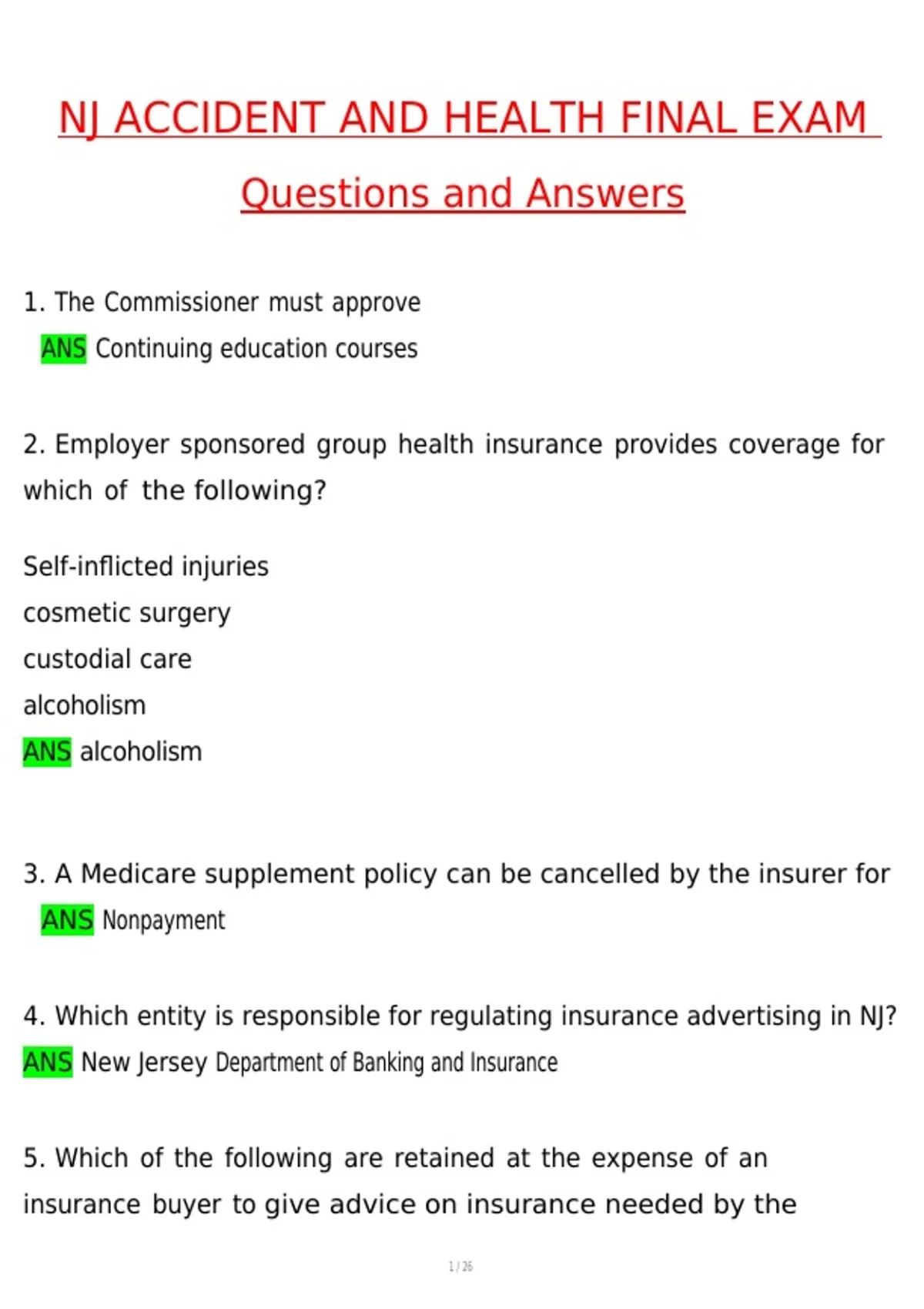 NJ ACCIDENT AND HEALTH FINAL EXAM

Questions and Answers

1. The Commissioner must approve
ANS Continuing education courses

2. Employer sponsored group health insurance provides coverage for which of the following?

Self-inflicted injuries
cosmetic surgery
custodial care
alcoholism
ANS alcoholism

3. A Medicare supplement policy can be cancelled by the insurer for
ANS Nonpayment

4. Which entity is responsible for regulating insurance advertising in NJ?
ANS New Jersey Department of Banking and Insurance

5. Which of the following are retained at the expense of an insurance buyer to give advice on insurance needed by the

1 / 26